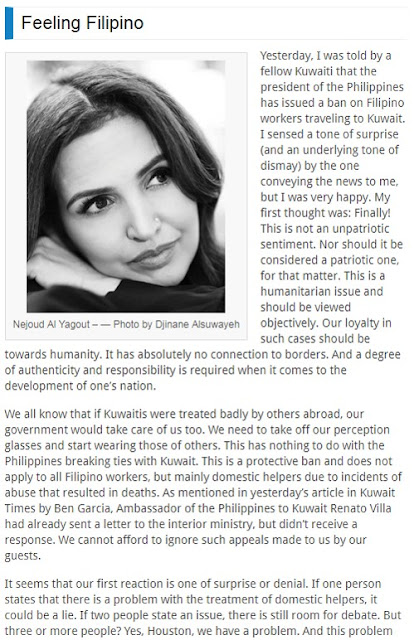 Feeling Filipino

Nejoud Al Yagout – — Photo by Djinane Alsuwayeh

Yesterday, I was told by a fellow Kuwaiti that the president of the Philippines has issued a ban on Filipino workers traveling to Kuwait. I sensed a tone of surprise (and an underlying tone of dismay) by the one conveying the news to me, but I was very happy. My first thought was: Finally! This is not an unpatriotic sentiment. Nor should it be considered a patriotic one, for that matter. This is a humanitarian issue and should be viewed objectively. Our loyalty in such cases should be towards humanity. It has absolutely no connection to borders. And a degree of authenticity and responsibility is required when it comes to the development of one's nation.

We all know that if Kuwaitis were treated badly by others abroad, our government would take care of us too. We need to take off our perception glasses and start wearing those of others. This has nothing to do with the Philippines breaking ties with Kuwait. This is a protective ban and does not apply to all Filipino workers, but mainly domestic helpers due to incidents of abuse that resulted in deaths. As mentioned in yesterday's article in Kuwait Times by Ben Garcia, Ambassador of the Philippines to Kuwait Renato Villa had already sent a letter to the interior ministry, but didn't receive a response. We cannot afford to ignore such appeals made to us by our guests.

It seems that our first reaction is one of surprise or denial. If one person states that there is a problem with the treatment of domestic helpers, it could be a lie. If two people state an issue, there is still room for debate. But three or more people? Yes, Houston, we have a problem. And this problem